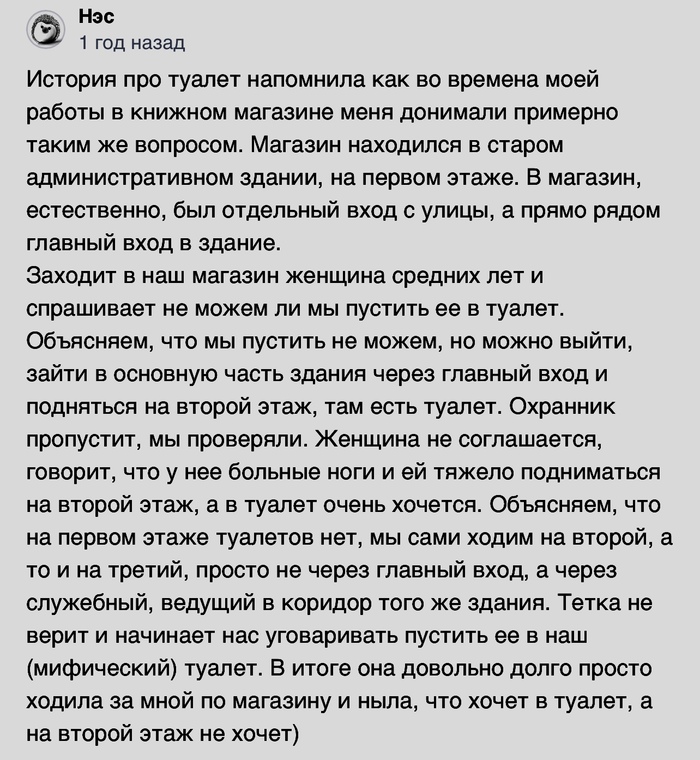 Нэс
1 год назад

История про туалет напомнила как во времена моей работы в книжном магазине меня донимали примерно таким же вопросом. Магазин находился в старом административном здании, на первом этаже. В магазин, естественно, был отдельный вход с улицы, а прямо рядом главный вход в здание.
Заходит в наш магазин женщина средних лет и спрашивает не можем ли мы пустить ее в туалет. Объясняем, что мы пустить не можем, но можно выйти, зайти в основную часть здания через главный вход и подняться на второй этаж, там есть туалет. Охранник пропустит, мы проверяли. Женщина не соглашается, говорит, что у нее больные ноги и ей тяжело подниматься на второй этаж, а в туалет очень хочется. Объясняем, что на первом этаже туалетов нет, мы сами ходим на второй, а то и на третий, просто не через главный вход, а через служебный, ведущий в коридор того же здания. Тетка не верит и начинает нас уговаривать пустить ее в наш (мифический) туалет. В итоге она довольно долго просто ходила за мной по магазину и ныла, что хочет в туалет, а на второй этаж не хочет)